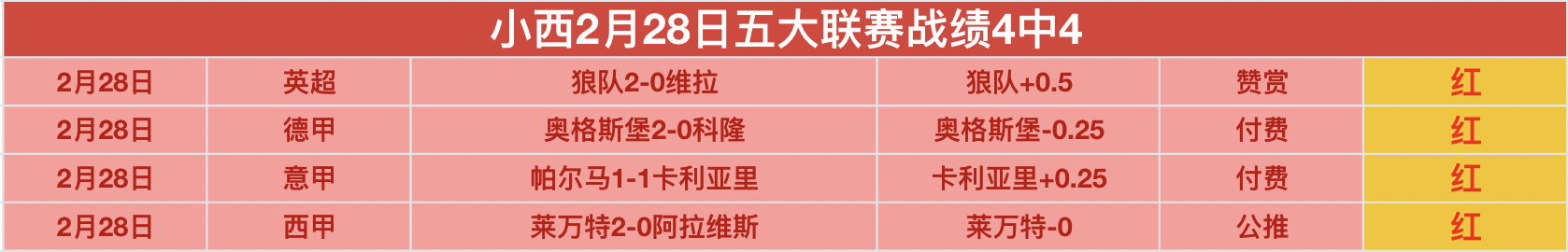 小西2月28日五大联赛战绩4中4

| 2月28日 | 英超 | 狼队2-0维拉 | 狼队+0.5 | 赞赏 | 红 |
|---|---|---|---|---|---|
| 2月28日 | 德甲 | 奥格斯堡2-0科隆 | 奥格斯堡-0.25 | 付费 | 红 |
| 2月28日 | 意甲 | 帕尔马1-1卡利亚里 | 卡利亚里+0.25 | 付费 | 红 |
| 2月28日 | 西甲 | 莱万特2-0阿拉维斯 | 莱万特-0 | 公推 | 红 |